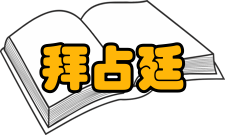 拜占廷